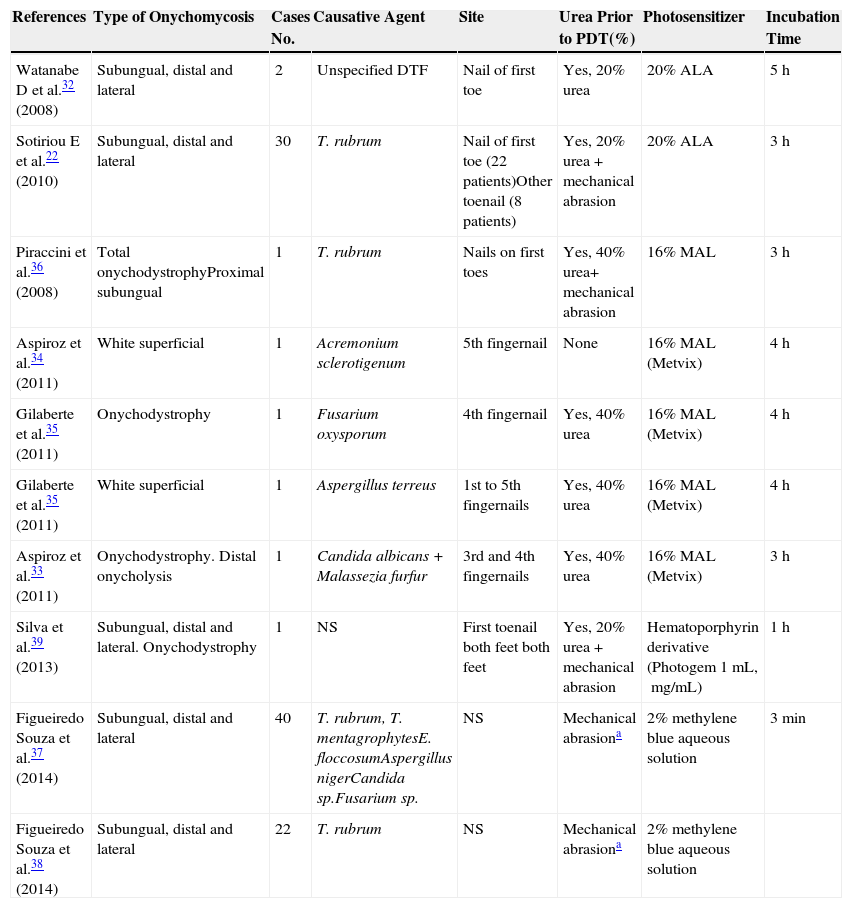 | References | Type of Onychomycosis | Cases No. | Causative Agent | Site | Urea Prior to PDT(%) | Photosensitizer | Incubation Time |
|---|---|---|---|---|---|---|---|
| Watanabe D et al.$^{32}$ (2008) | Subungual, distal and lateral | 2 | Unspecified DTF | Nail of first toe | Yes, 20% urea | 20% ALA | 5 h |
| Sotiriou E et al.$^{22}$ (2010) | Subungual, distal and lateral | 30 | T. rubrum | Nail of first toe (22 patients)Other toenail (8 patients) | Yes, 20% urea + mechanical abrasion | 20% ALA | 3 h |
| Piraccini et al.$^{36}$ (2008) | Total onychodystrophyProximal subungual | 1 | T. rubrum | Nails on first toes | Yes, 40% urea+ mechanical abrasion | 16% MAL | 3 h |
| Aspiroz et al.$^{34}$ (2011) | White superficial | 1 | Acremonium sclerotigenum | 5th fingernail | None | 16% MAL (Metvix) | 4 h |
| Gilaberte et al.$^{35}$ (2011) | Onychodystrophy | 1 | Fusarium oxysporum | 4th fingernail | Yes, 40% urea | 16% MAL (Metvix) | 4 h |
| Gilaberte et al.$^{35}$ (2011) | White superficial | 1 | Aspergillus terreus | 1st to 5th fingernails | Yes, 40% urea | 16% MAL (Metvix) | 4 h |
| Aspiroz et al.$^{33}$ (2011) | Onychodystrophy. Distal onycholysis | 1 | Candida albicans + Malassezia furfur | 3rd and 4th fingernails | Yes, 40% urea | 16% MAL (Metvix) | 3 h |
| Silva et al.$^{39}$ (2013) | Subungual, distal and lateral. Onychodystrophy | 1 | NS | First toenail both feet both feet | Yes, 20% urea + mechanical abrasion | Hematoporphyrin derivative (Photogem 1 mL, mg/mL) | 1 h |
| Figueiredo Souza et al.$^{37}$ (2014) | Subungual, distal and lateral | 40 | T. rubrum, T. mentagrophytesE. floccosumAspergillus nigerCandida sp.Fusarium sp. | NS | Mechanical abrasion$^{a}$ | 2% methylene blue aqueous solution | 3 min |
| Figueiredo Souza et al.$^{38}$ (2014) | Subungual, distal and lateral | 22 | T. rubrum | NS | Mechanical abrasion$^{a}$ | 2% methylene blue aqueous solution | |